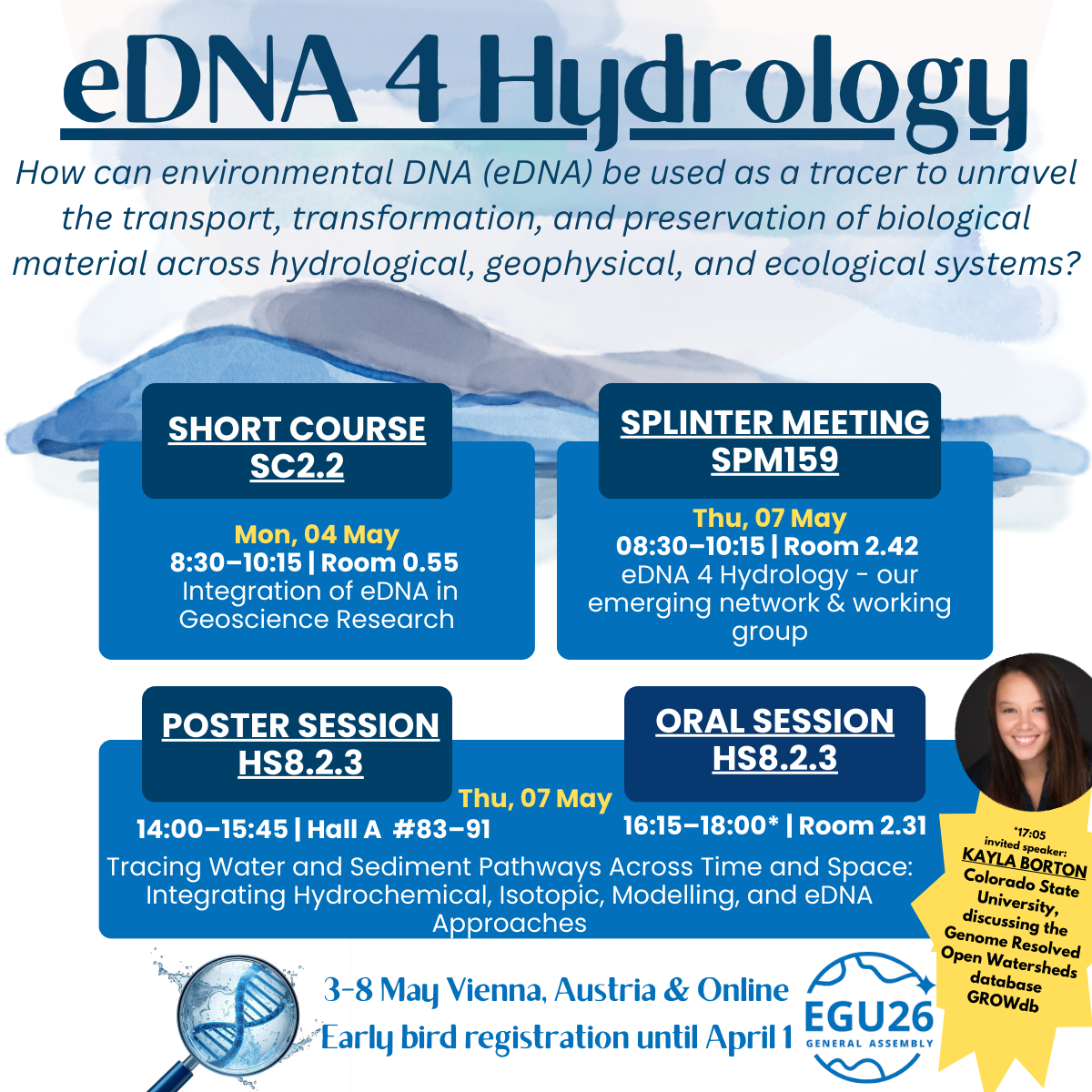 eDNA 4 Hydrology

How can environmental DNA (eDNA) be used as a tracer to unravel the transport, transformation, and preservation of biological material across hydrological, geophysical, and ecological systems?

SHORT COURSE
SC2.2

Mon, 04 May
8:30–10:15 | Room 0.55
Integration of eDNA in Geoscience Research

SPLINTER MEETING
SPM159

Thu, 07 May
08:30–10:15 | Room 2.42
eDNA 4 Hydrology - our emerging network & working group

POSTER SESSION
HS8.2.3

ORAL SESSION
HS8.2.3

Thu, 07 May
14:00–15:45 | Hall A #83–91
16:15–18:00* | Room 2.31

Tracing Water and Sediment Pathways Across Time and Space: Integrating Hydrochemical, Isotopic, Modelling, and eDNA Approaches

*17:05 invited speaker: KAYLA BORTON Colorado State University, discussing the Genome Resolved Open Watersheds database GROWdb

3-8 May Vienna, Austria & Online
Early bird registration until April 1

EGU26
GENERAL ASSEMBLY